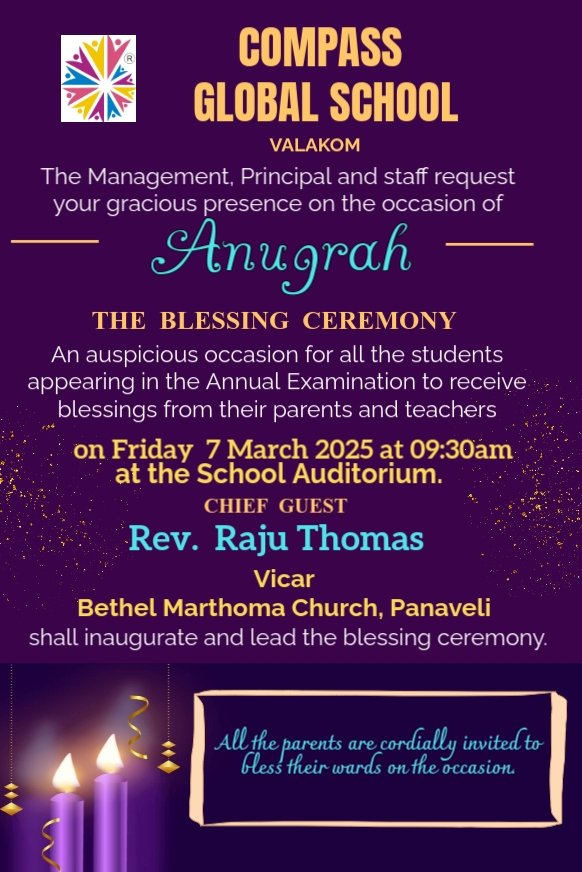 ®

COMPASS GLOBAL SCHOOL

VALAKOM

The Management, Principal and staff request your gracious presence on the occasion of

Anugrah

THE BLESSING CEREMONY

An auspicious occasion for all the students appearing in the Annual Examination to receive blessings from their parents and teachers

on Friday 7 March 2025 at 09:30am at the School Auditorium.

CHIEF GUEST

Rev. Raju Thomas

Vicar

Bethel Marthoma Church, Panaveli

shall inaugurate and lead the blessing ceremony.

All the parents are cordially invited to bless their wards on the occasion.